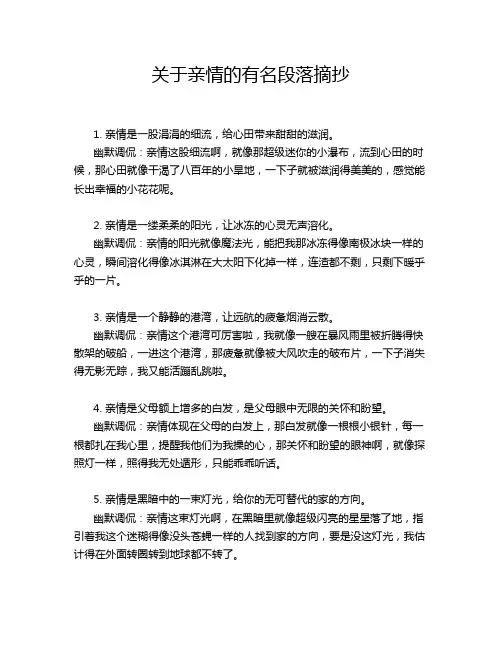 关于亲情的有名段落摘抄

1. 亲情是一股涓涓的细流，给心田带来甜甜的滋润。
幽默调侃：亲情这股细流啊，就像那超级迷你的小瀑布，流到心田的时候，那心田就像干渴了八百年的小旱地，一下子就被滋润得美美的，感觉能长出幸福的小花花呢。

2. 亲情是一缕柔柔的阳光，让冰冻的心灵无声溶化。
幽默调侃：亲情的阳光就像魔法光，能把我那冰冻得像南极冰块一样的心灵，瞬间溶化得像冰淇淋在大太阳下化掉一样，连渣都不剩，只剩下暖乎乎的一片。

3. 亲情是一个静静的港湾，让远航的疲惫烟消云散。
幽默调侃：亲情这个港湾可厉害啦，我就像一艘在暴风雨里被折腾得快散架的破船，一进这个港湾，那疲惫就像被大风吹走的破布片，一下子消失得无影无踪，我又能活蹦乱跳啦。

4. 亲情是父母额上增多的白发，是父母眼中无限的关怀和盼望。
幽默调侃：亲情体现在父母的白发上，那白发就像一根根小银针，每一根都扎在我心里，提醒我他们为我操的心，那关怀和盼望的眼神啊，就像探照灯一样，照得我无处遁形，只能乖乖听话。

5. 亲情是黑暗中的一束灯光，给你的无可替代的家的方向。
幽默调侃：亲情这束灯光啊，在黑暗里就像超级闪亮的星星落了地，指引着我这个迷糊得像没头苍蝇一样的人找到家的方向，要是没这灯光，我估计得在外面转圈转到地球都不转了。